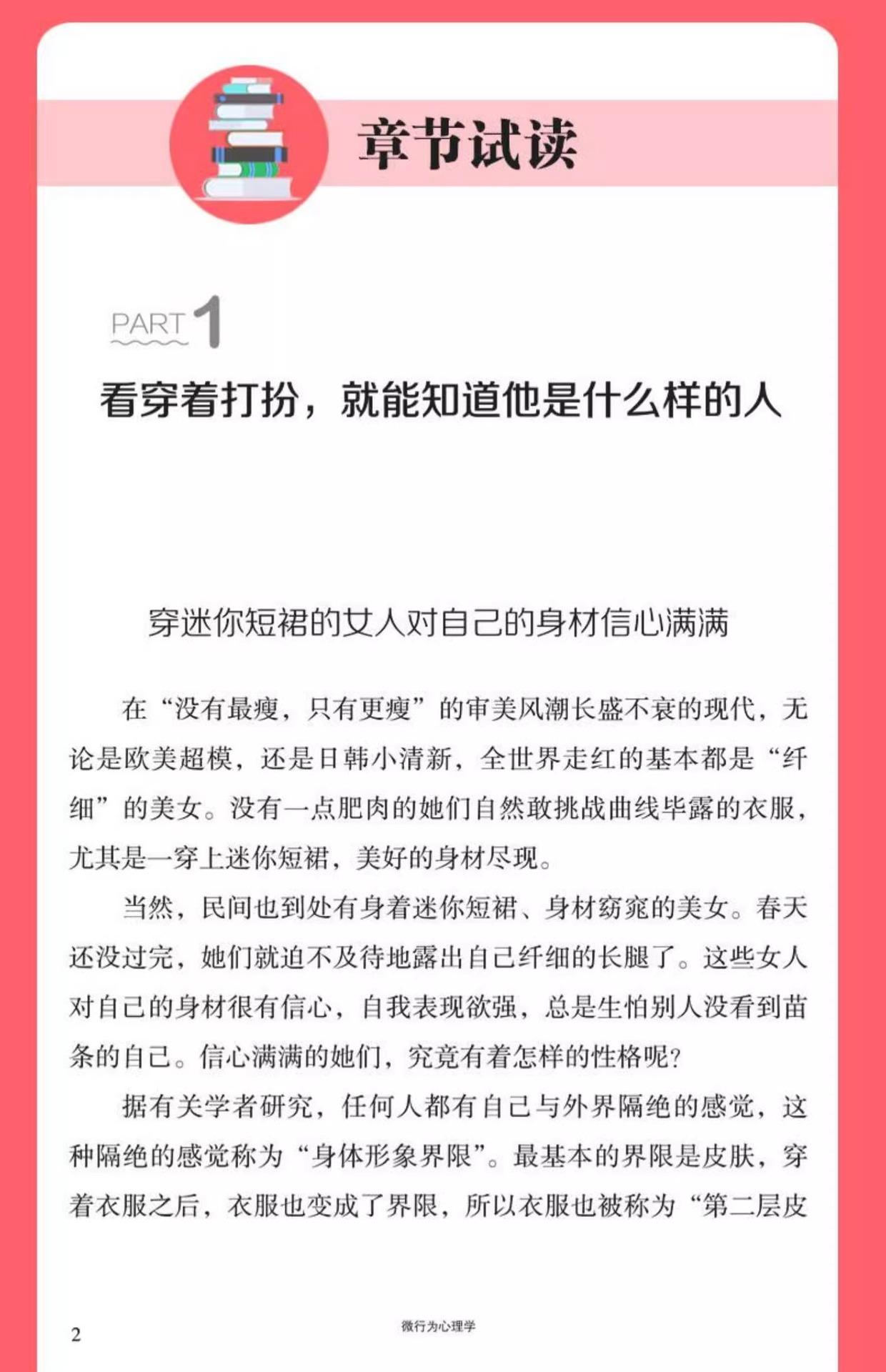 章节试读

PART 1

看穿着打扮，就能知道他是什么样的人

穿迷你短裙的女人对自己的身材信心满满

在“没有最瘦，只有更瘦”的审美风潮长盛不衰的现代，无论是欧美超模，还是日韩小清新，全世界走红的基本都是“纤细”的美女。没有一点肥肉的她们自然敢挑战曲线毕露的衣服，尤其是一穿上迷你短裙，美好的身材尽现。

当然，民间也到处有身着迷你短裙、身材窈窕的美女。春天还没过完，她们就迫不及待地露出自己纤细的长腿了。这些女人对自己的身材很有信心，自我表现欲强，总是生怕别人没看到苗条的自己。信心满满的她们，究竟有着怎样的性格呢？

据有关学者研究，任何人都有自己与外界隔绝的感觉，这种隔绝的感觉称为“身体形象界限”。最基本的界限是皮肤，穿着衣服之后，衣服也变成了界限，所以衣服也被称为“第二层皮

2

微行为心理学